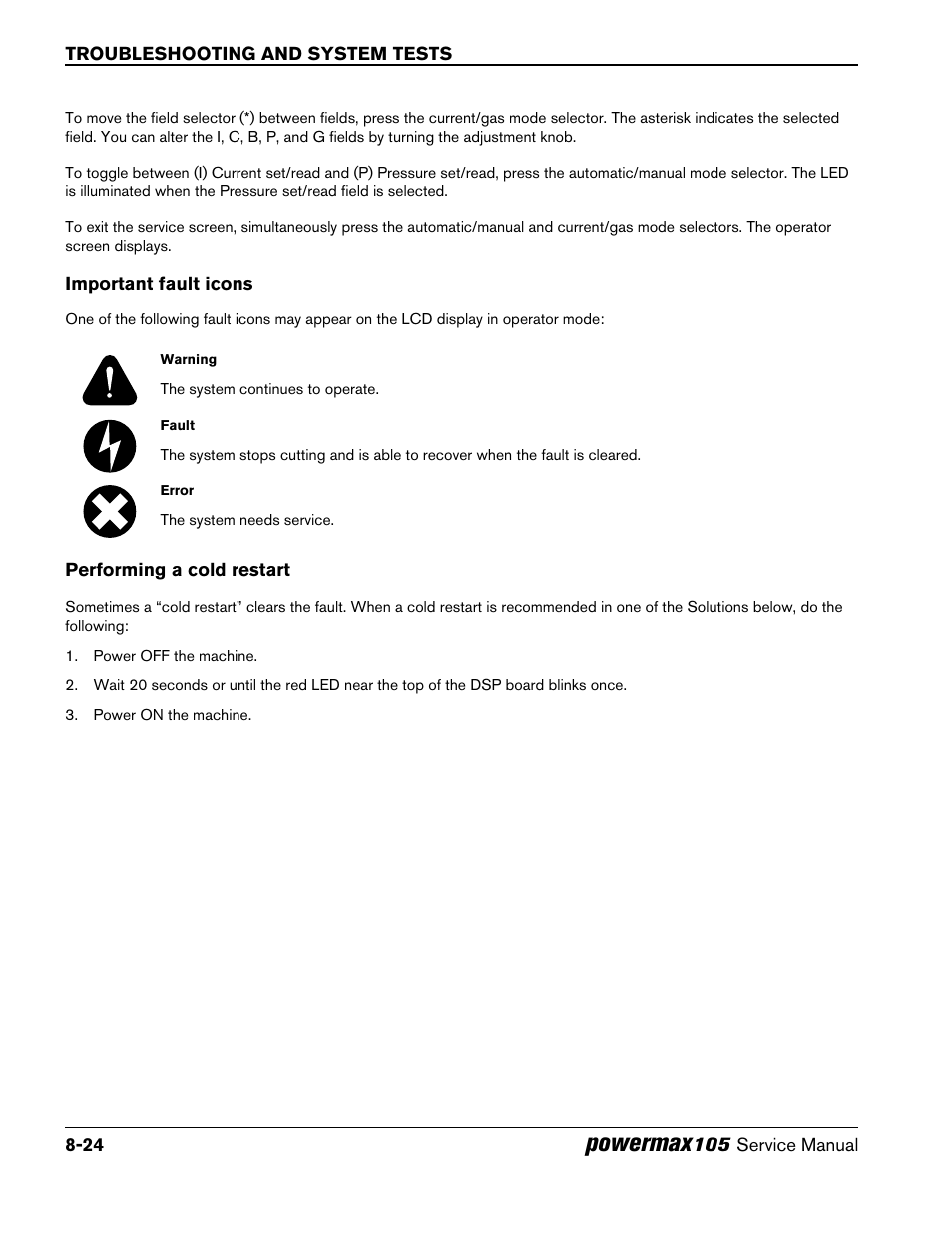 TROUBLESHOOTING AND SYSTEM TESTS

To move the field selector (*) between fields, press the current/gas mode selector. The asterisk indicates the selected field. You can alter the I, C, B, P, and G fields by turning the adjustment knob.

To toggle between (I) Current set/read and (P) Pressure set/read, press the automatic/manual mode selector. The LED is illuminated when the Pressure set/read field is selected.

To exit the service screen, simultaneously press the automatic/manual and current/gas mode selectors. The operator screen displays.

Important fault icons

One of the following fault icons may appear on the LCD display in operator mode:

Warning

The system continues to operate.

Fault

The system stops cutting and is able to recover when the fault is cleared.

Error

The system needs service.

Performing a cold restart

Sometimes a “cold restart” clears the fault. When a cold restart is recommended in one of the Solutions below, do the following:

1. Power OFF the machine.

2. Wait 20 seconds or until the red LED near the top of the DSP board blinks once.

3. Power ON the machine.

8-24

powermax105 Service Manual